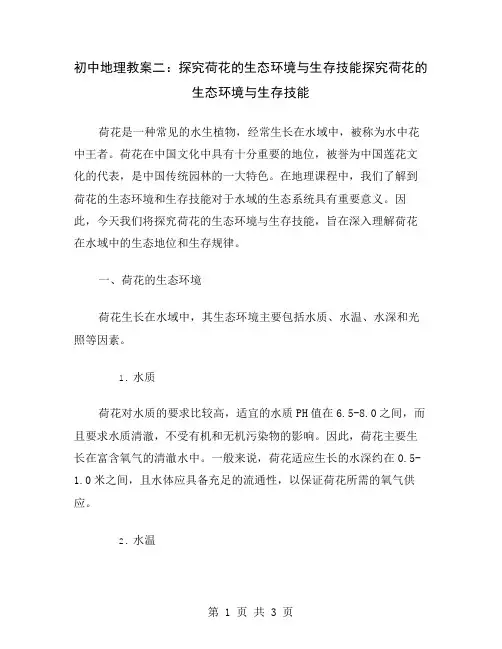 初中地理教案二：探究荷花的生态环境与生存技能探究荷花的生态环境与生存技能

荷花是一种常见的水生植物，经常生长在水域中，被称为水中花中王者。荷花在中国文化中具有十分重要的地位，被誉为中国莲花文化的代表，是中国传统园林的一大特色。在地理课程中，我们了解到荷花的生态环境和生存技能对于水域的生态系统具有重要意义。因此，今天我们将探究荷花的生态环境与生存技能，旨在深入理解荷花在水域中的生态地位和生存规律。

一、荷花的生态环境

荷花生长在水域中，其生态环境主要包括水质、水温、水深和光照等因素。

1. 水质

荷花对水质的要求比较高，适宜的水质PH值在6.5-8.0之间，而且要求水质清澈，不受有机和无机污染物的影响。因此，荷花主要生长在富含氧气的清澈水中。一般来说，荷花适应生长的水深约在0.5-1.0米之间，且水体应具备充足的流通性，以保证荷花所需的氧气供应。

2. 水温

第 1 页 共 3 页